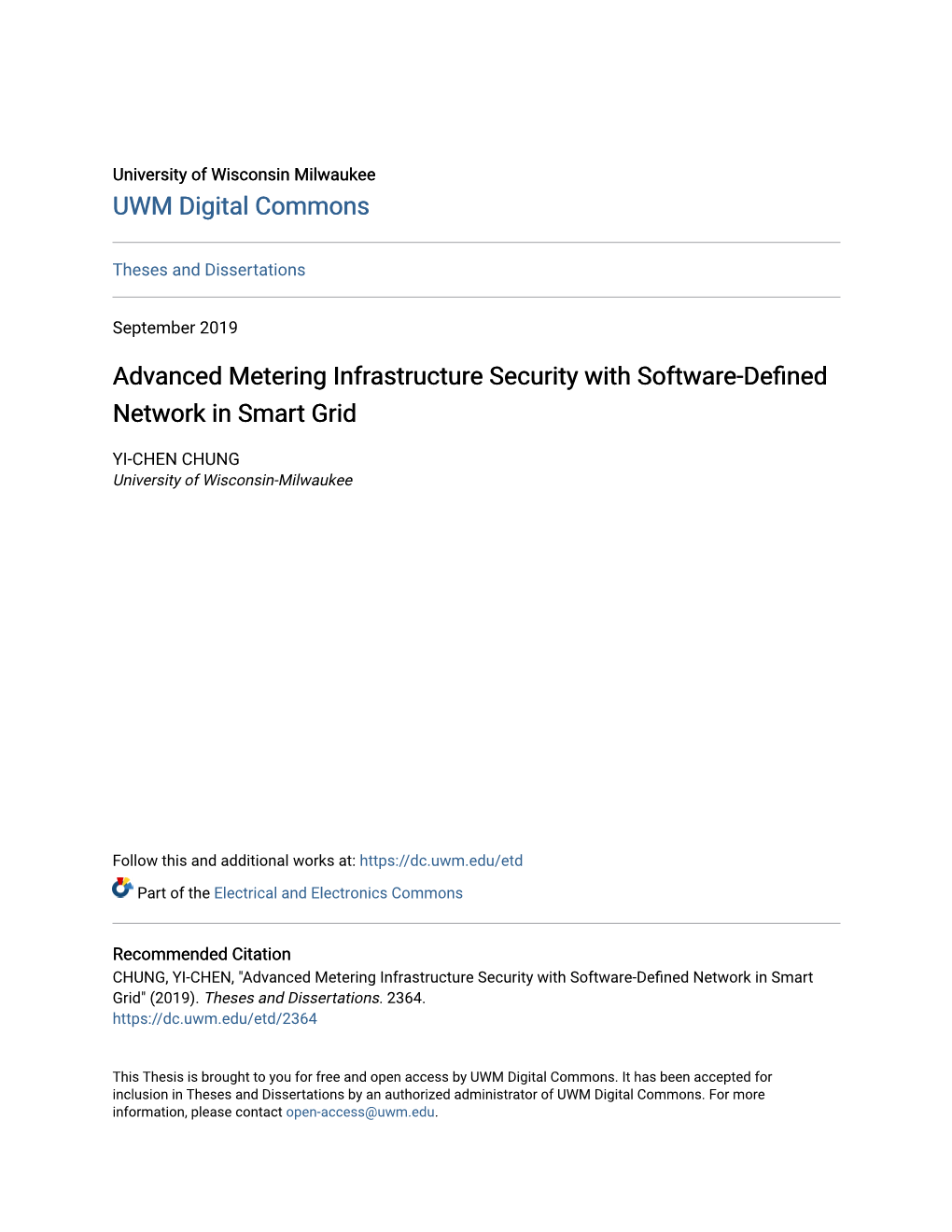 University of Wisconsin Milwaukee
UWM Digital Commons

Theses and Dissertations

September 2019

Advanced Metering Infrastructure Security with Software-Defined Network in Smart Grid

YI-CHEN CHUNG
University of Wisconsin-Milwaukee

Follow this and additional works at: https://dc.uwm.edu/etd

Part of the Electrical and Electronics Commons

Recommended Citation
CHUNG, YI-CHEN, "Advanced Metering Infrastructure Security with Software-Defined Network in Smart Grid" (2019). Theses and Dissertations. 2364.
https://dc.uwm.edu/etd/2364

This Thesis is brought to you for free and open access by UWM Digital Commons. It has been accepted for inclusion in Theses and Dissertations by an authorized administrator of UWM Digital Commons. For more information, please contact open-access@uwm.edu.